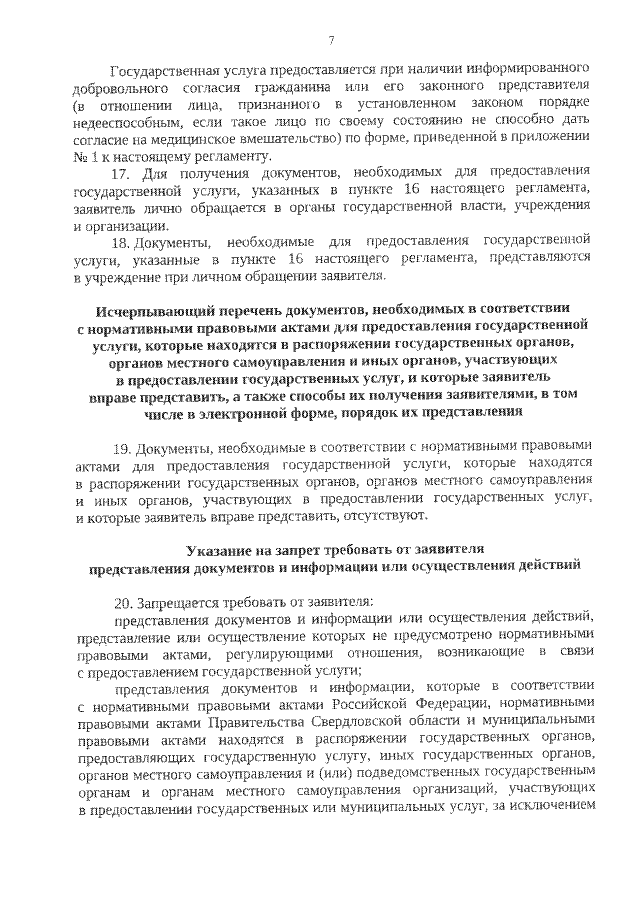 7

Государственная услуга предоставляется при наличии информированного добровольного согласия гражданина или его законного представителя (в отношении лица, признанного в установленном законом порядке недееспособным, если такое лицо по своему состоянию не способно дать согласие на медицинское вмешательство) по форме, приведенной в приложении № 1 к настоящему регламенту.

17. Для получения документов, необходимых для предоставления государственной услуги, указанных в пункте 16 настоящего регламента, заявитель лично обращается в органы государственной власти, учреждения и организации.

18. Документы, необходимые для предоставления государственной услуги, указанные в пункте 16 настоящего регламента, представляются в учреждение при личном обращении заявителя.

Исчерпывающий перечень документов, необходимых в соответствии с нормативными правовыми актами для предоставления государственной услуги, которые находятся в распоряжении государственных органов, органов местного самоуправления и иных органов, участвующих в предоставлении государственных услуг, и которые заявитель вправе представить, а также способы их получения заявителями, в том числе в электронной форме, порядок их представления

19. Документы, необходимые в соответствии с нормативными правовыми актами для предоставления государственной услуги, которые находятся в распоряжении государственных органов, органов местного самоуправления и иных органов, участвующих в предоставлении государственных услуг, и которые заявитель вправе представить, отсутствуют.

Указание на запрет требовать от заявителя представления документов и информации или осуществления действий

20. Запрещается требовать от заявителя:

представления документов и информации или осуществления действий, представление или осуществление которых не предусмотрено нормативными правовыми актами, регулирующими отношения, возникающие в связи с предоставлением государственной услуги;

представления документов и информации, которые в соответствии с нормативными правовыми актами Российской Федерации, нормативными правовыми актами Правительства Свердловской области и муниципальными правовыми актами находятся в распоряжении государственных органов, предоставляющих государственную услугу, иных государственных органов, органов местного самоуправления и (или) подведомственных государственным органам и органам местного самоуправления организаций, участвующих в предоставлении государственных или муниципальных услуг, за исключением